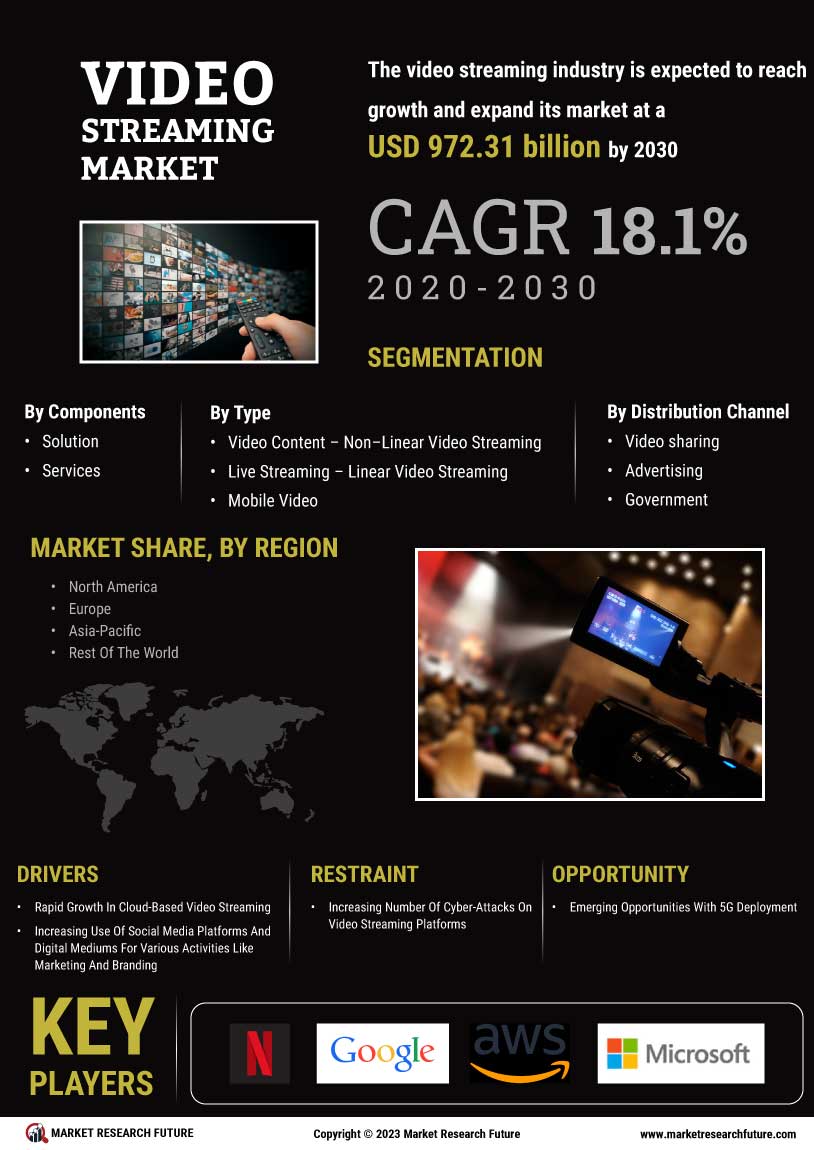 VIDEO STREAMING MARKET

The video streaming industry is expected to reach growth and expand its market at a USD 972.31 billion by 2030

CAGR 18.1%
2020-2030

SEGMENTATION

By Components
• Solution
• Services

By Type
• Video Content – Non–Linear Video Streaming
• Live Streaming – Linear Video Streaming
• Mobile Video

By Distribution Channel
• Video sharing
• Advertising
• Government

MARKET SHARE, BY REGION
• North America
• Europe
• Asia-Pacific
• Rest Of The World

DRIVERS
• Rapid Growth In Cloud-Based Video Streaming
• Increasing Use Of Social Media Platforms And Digital Mediums For Various Activities Like Marketing And Branding

RESTRAINT
• Increasing Number Of Cyber-Attacks On Video Streaming Platforms

OPPORTUNITY
• Emerging Opportunities With 5G Deployment

KEY PLAYERS

N
Google
aws
Microsoft

MARKET RESEARCH FUTURE
Copyright © 2023 Market Research Future
www.marketresearchfuture.com